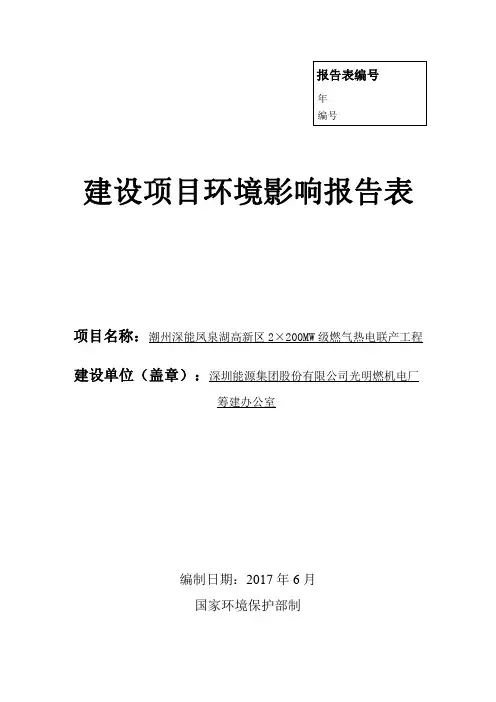 报告表编号

年

编号

建设项目环境影响报告表

项目名称：潮州深能凤泉湖高新区 2×200MW 级燃气热电联产工程

建设单位（盖章）：深圳能源集团股份有限公司光明燃机电厂筹建办公室

编制日期：2017 年 6 月

国家环境保护部制